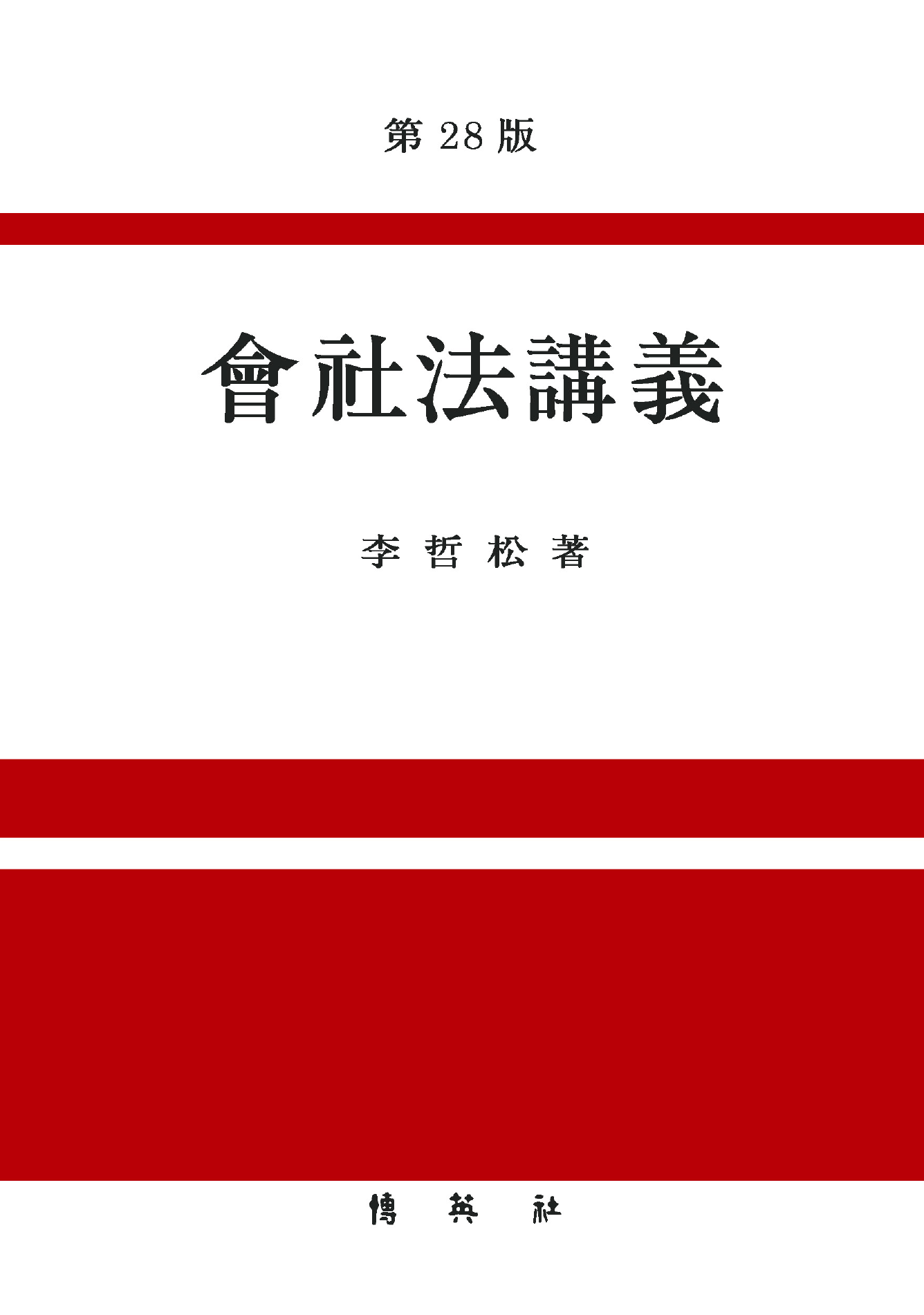 第 28 版

會社法講義

李 哲 松 著

博 英 社